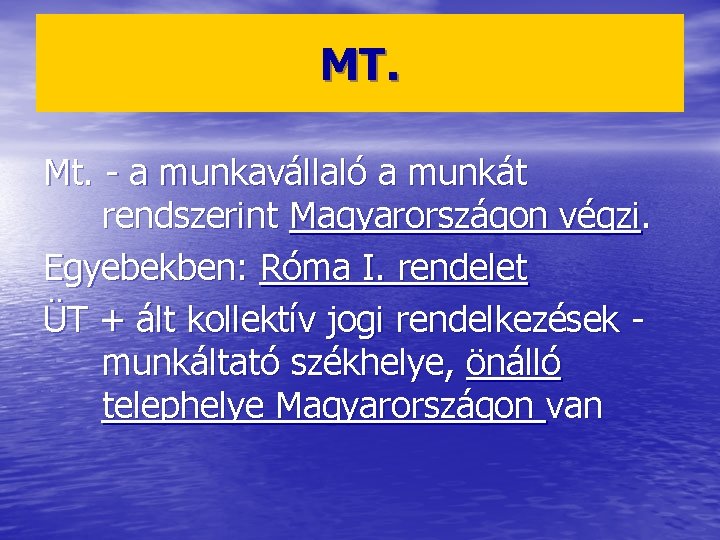 MT.

Mt. - a munkavállaló a munkát rendszerint Magyarországon végzi.

Egyebekben: Róma I. rendelet

ÜT + ált kollektív jogi rendelkezések - munkáltató székhelye, önálló telephelye Magyarországon van